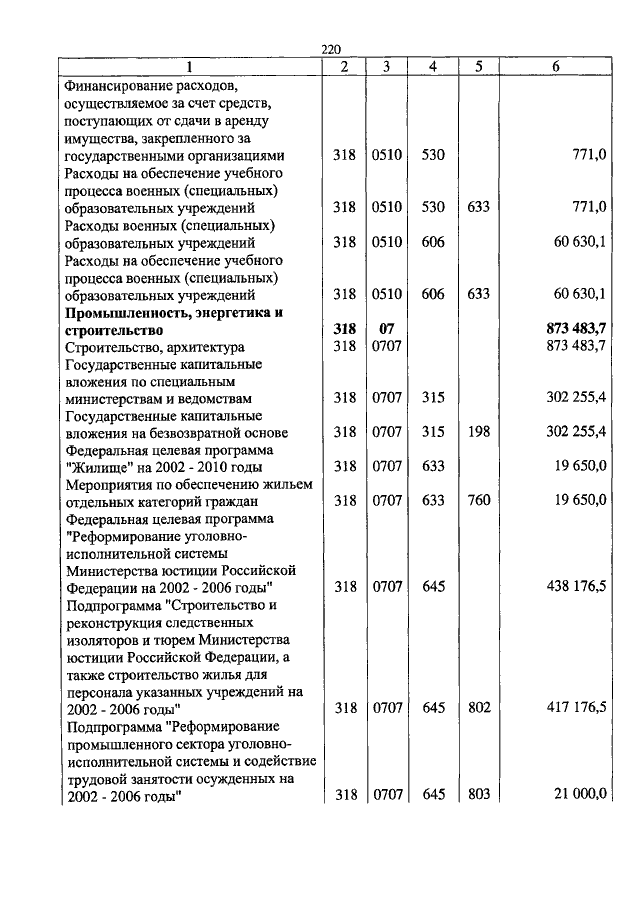 220

| 1 | 2 | 3 | 4 | 5 | 6 |
|---|---|---|---|---|---|
| Финансирование расходов, осуществляемое за счет средств, поступающих от сдачи в аренду имущества, закрепленного за государственными организациями | 318 | 0510 | 530 | | 771,0 |
| Расходы на обеспечение учебного процесса военных (специальных) образовательных учреждений | 318 | 0510 | 530 | 633 | 771,0 |
| Расходы военных (специальных) образовательных учреждений | 318 | 0510 | 606 | | 60 630,1 |
| Расходы на обеспечение учебного процесса военных (специальных) образовательных учреждений | 318 | 0510 | 606 | 633 | 60 630,1 |
| **Промышленность, энергетика и строительство** | **318** | **07** | | | **873 483,7** |
| Строительство, архитектура | 318 | 0707 | | | 873 483,7 |
| Государственные капитальные вложения по специальным министерствам и ведомствам | 318 | 0707 | 315 | | 302 255,4 |
| Государственные капитальные вложения на безвозвратной основе | 318 | 0707 | 315 | 198 | 302 255,4 |
| Федеральная целевая программа "Жилище" на 2002 - 2010 годы | 318 | 0707 | 633 | | 19 650,0 |
| Мероприятия по обеспечению жильем отдельных категорий граждан | 318 | 0707 | 633 | 760 | 19 650,0 |
| Федеральная целевая программа "Реформирование уголовно-исполнительной системы Министерства юстиции Российской Федерации на 2002 - 2006 годы" | 318 | 0707 | 645 | | 438 176,5 |
| Подпрограмма "Строительство и реконструкция следственных изоляторов и тюрем Министерства юстиции Российской Федерации, а также строительство жилья для персонала указанных учреждений на 2002 - 2006 годы" | 318 | 0707 | 645 | 802 | 417 176,5 |
| Подпрограмма "Реформирование промышленного сектора уголовно-исполнительной системы и содействие трудовой занятости осужденных на 2002 - 2006 годы" | 318 | 0707 | 645 | 803 | 21 000,0 |